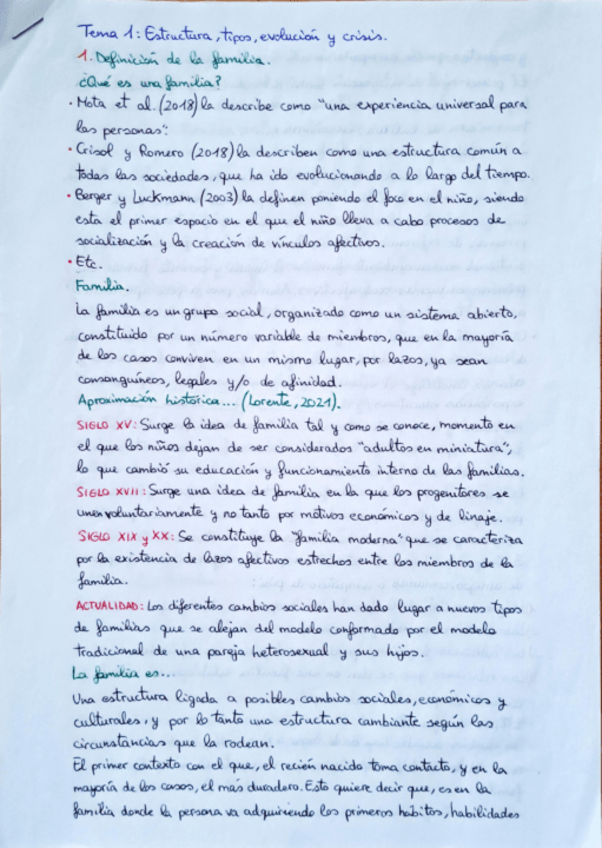 Tema 1: Estructura, tipos, evolución y crisis.

1. Definición de la familia.

¿Qué es una familia?

• Mota et al. (2018) la describe como "una experiencia universal para las personas".

• Crisol y Romero (2018) la describen como una estructura común a todas las sociedades, que ha ido evolucionando a lo largo del tiempo.

• Berger y Luckmann (2003) la definen poniendo el foco en el niño, siendo esta el primer espacio en el que el niño lleva a cabo procesos de socialización y la creación de vínculos afectivos.

• Etc.

Familia.

La familia es un grupo social, organizado como un sistema abierto, constituido por un número variable de miembros, que en la mayoría de los casos conviven en un mismo lugar, por lazos, ya sean consanguíneos, legales y/o de afinidad.

Aproximación histórica... (Lorente, 2021).

SIGLO XV: Surge la idea de familia tal y como se conoce, momento en el que los niños dejan de ser considerados "adultos en miniatura", lo que cambió su educación y funcionamiento interno de las familias.

SIGLO XVII: Surge una idea de familia en la que los progenitores se unen voluntariamente y no tanto por motivos económicos y de linaje.

SIGLO XIX y XX: Se constituye la "familia moderna" que se caracteriza por la existencia de lazos afectivos estrechos entre los miembros de la familia.

ACTUALIDAD: Los diferentes cambios sociales han dado lugar a nuevos tipos de familias que se alejan del modelo conformado por el modelo tradicional de una pareja heterosexual y sus hijos.

La familia es...

Una estructura ligada a posibles cambios sociales, económicos y culturales, y por lo tanto una estructura cambiante según las circunstancias que la rodean.

El primer contexto con el que, el recién nacido toma contacto, y en la mayoría de los casos, el más duradero. Esto quiere decir que, es en la familia donde la persona va adquiriendo los primeros hábitos, habilidades